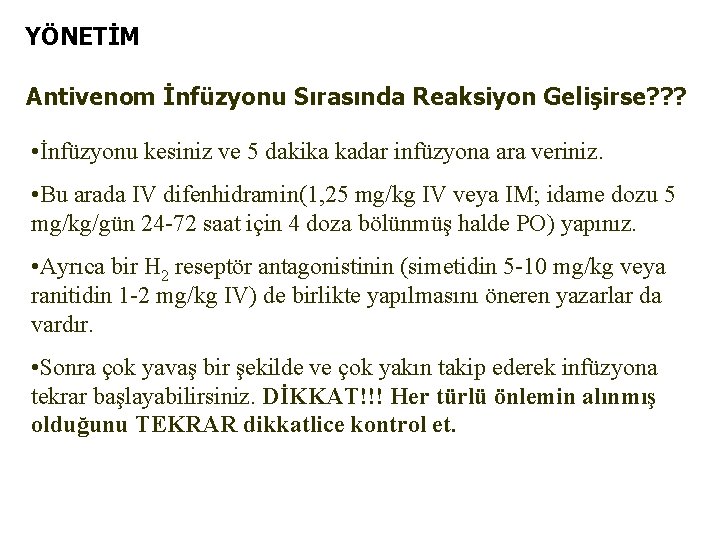 YÖNETİM

Antivenom İnfüzyonu Sırasında Reaksiyon Gelişirse???

•İnfüzyonu kesiniz ve 5 dakika kadar infüzyona ara veriniz.

•Bu arada IV difenhidramin(1,25 mg/kg IV veya IM; idame dozu 5 mg/kg/gün 24-72 saat için 4 doza bölünmüş halde PO) yapınız.

•Ayrıca bir $H_2$ reseptör antagonistinin (simetidin 5-10 mg/kg veya ranitidin 1-2 mg/kg IV) de birlikte yapılmasını öneren yazarlar da vardır.

•Sonra çok yavaş bir şekilde ve çok yakın takip ederek infüzyona tekrar başlayabilirsiniz. DİKKAT!!! Her türlü önlemin alınmış olduğunu TEKRAR dikkatlice kontrol et.